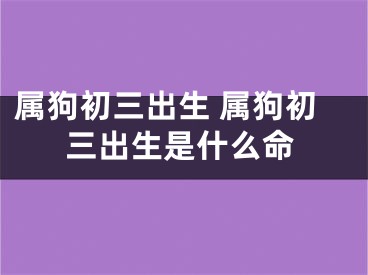 属狗初三出生 属狗初三出生是什么命